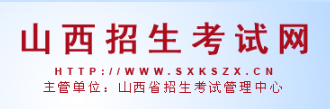 山西招生考试网

HTTP://WWW.SXKSZX.CN

主管单位：山西省招生考试管理中心